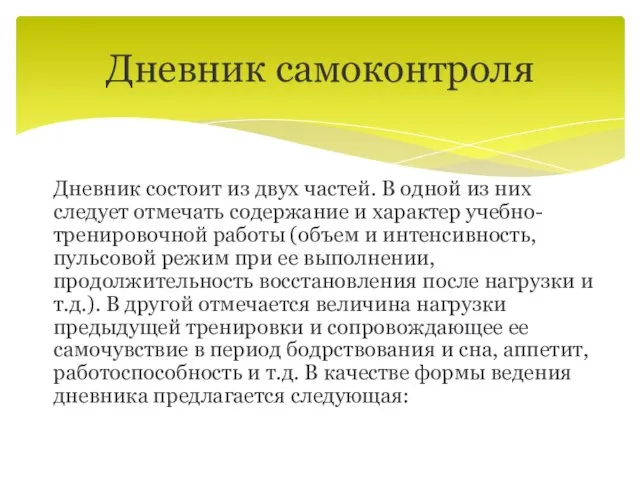 Дневник самоконтроля

Дневник состоит из двух частей. В одной из них следует отмечать содержание и характер учебно-тренировочной работы (объем и интенсивность, пульсовой режим при ее выполнении, продолжительность восстановления после нагрузки и т.д.). В другой отмечается величина нагрузки предыдущей тренировки и сопровождающее ее самочувствие в период бодрствования и сна, аппетит, работоспособность и т.д. В качестве формы ведения дневника предлагается следующая: